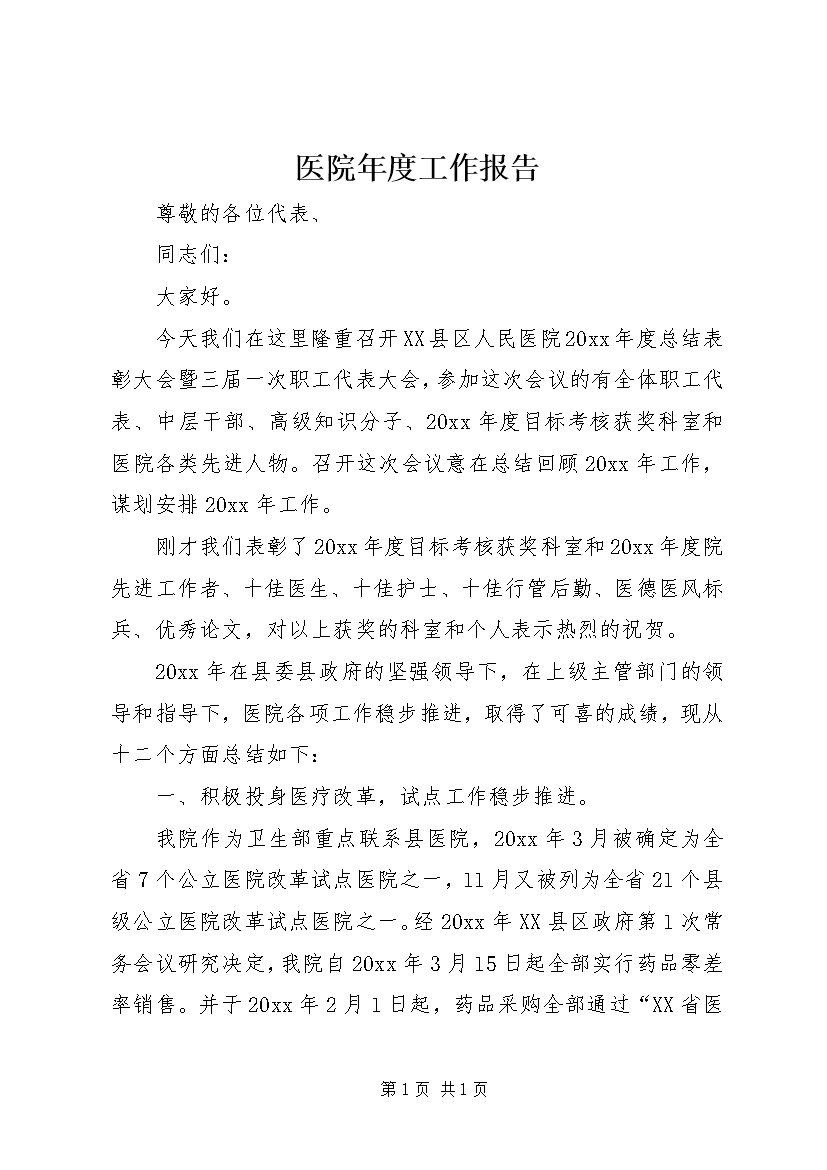 医院年度工作报告

尊敬的各位代表、

同志们：

大家好。

今天我们在这里隆重召开XX县区人民医院20xx年度总结表彰大会暨三届一次职工代表大会，参加这次会议的有全体职工代表、中层干部、高级知识分子、20xx年度目标考核获奖科室和医院各类先进人物。召开这次会议意在总结回顾20xx年工作，谋划安排20xx年工作。

刚才我们表彰了20xx年度目标考核获奖科室和20xx年度院先进工作者、十佳医生、十佳护士、十佳行管后勤、医德医风标兵、优秀论文，对以上获奖的科室和个人表示热烈的祝贺。

20xx年在县委县政府的坚强领导下，在上级主管部门的领导和指导下，医院各项工作稳步推进，取得了可喜的成绩，现从十二个方面总结如下：

一、积极投身医疗改革，试点工作稳步推进。

我院作为卫生部重点联系县医院，20xx年3月被确定为全省7个公立医院改革试点医院之一，11月又被列为全省21个县级公立医院改革试点医院之一。经20xx年XX县区政府第1次常务会议研究决定，我院自20xx年3月15日起全部实行药品零差率销售。并于20xx年2月1日起，药品采购全部通过“XX省医

第1页 共1页